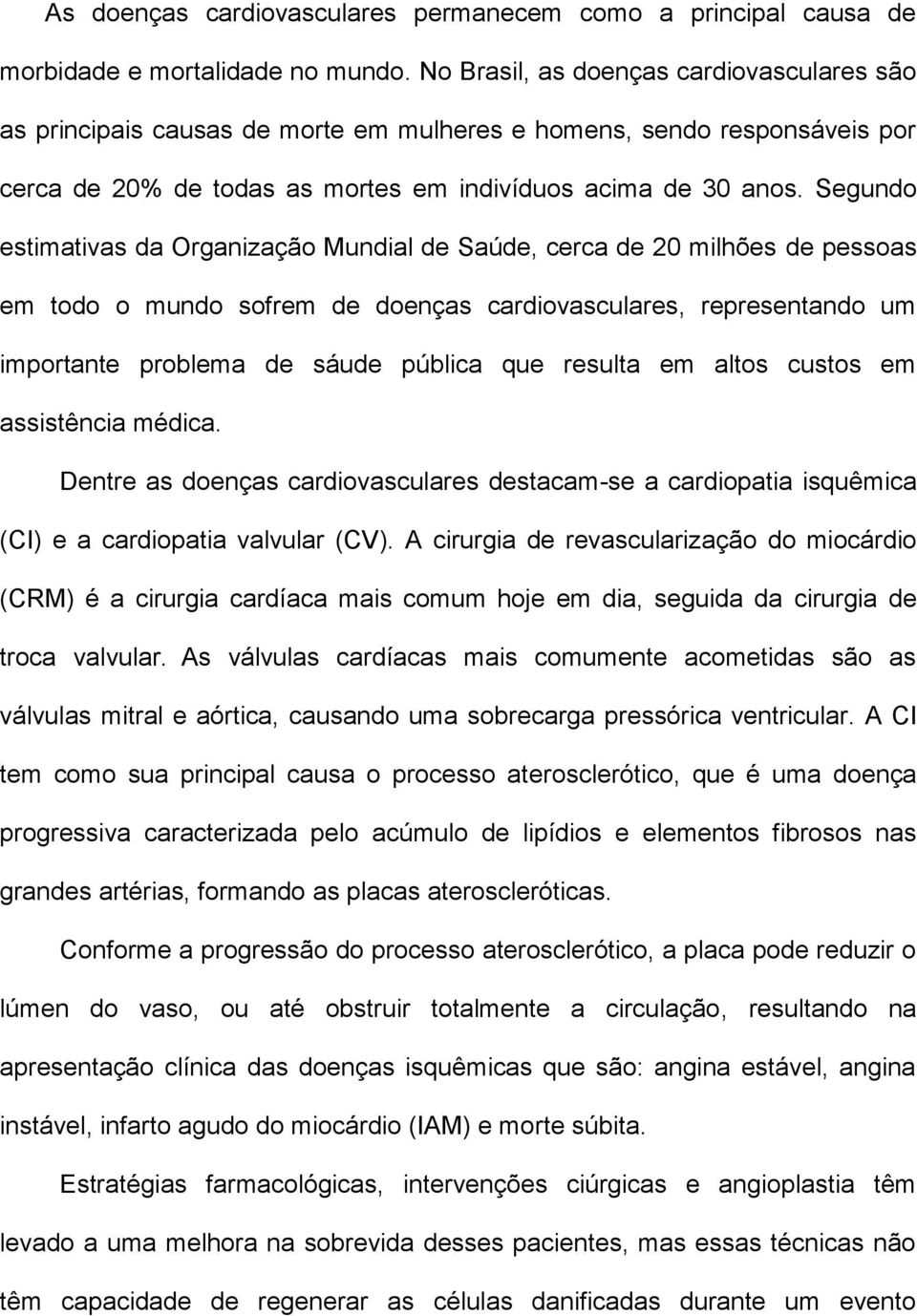 As doenças cardiovasculares permanecem como a principal causa de morbidade e mortalidade no mundo. No Brasil, as doenças cardiovasculares são as principais causas de morte em mulheres e homens, sendo responsáveis por cerca de 20% de todas as mortes em indivíduos acima de 30 anos. Segundo estimativas da Organização Mundial de Saúde, cerca de 20 milhões de pessoas em todo o mundo sofrem de doenças cardiovasculares, representando um importante problema de sáude pública que resulta em altos custos em assistência médica.

Dentre as doenças cardiovasculares destacam-se a cardiopatia isquêmica (CI) e a cardiopatia valvular (CV). A cirurgia de revascularização do miocárdio (CRM) é a cirurgia cardíaca mais comum hoje em dia, seguida da cirurgia de troca valvular. As válvulas cardíacas mais comumente acometidas são as válvulas mitral e aórtica, causando uma sobrecarga pressórica ventricular. A CI tem como sua principal causa o processo aterosclerótico, que é uma doença progressiva caracterizada pelo acúmulo de lipídios e elementos fibrosos nas grandes artérias, formando as placas ateroscleróticas.

Conforme a progressão do processo aterosclerótico, a placa pode reduzir o lúmen do vaso, ou até obstruir totalmente a circulação, resultando na apresentação clínica das doenças isquêmicas que são: angina estável, angina instável, infarto agudo do miocárdio (IAM) e morte súbita.

Estratégias farmacológicas, intervenções ciúrgicas e angioplastia têm levado a uma melhora na sobrevida desses pacientes, mas essas técnicas não têm capacidade de regenerar as células danificadas durante um evento